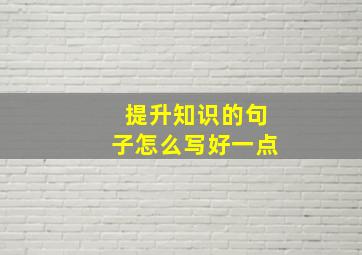 提升知识的句子怎么写好一点